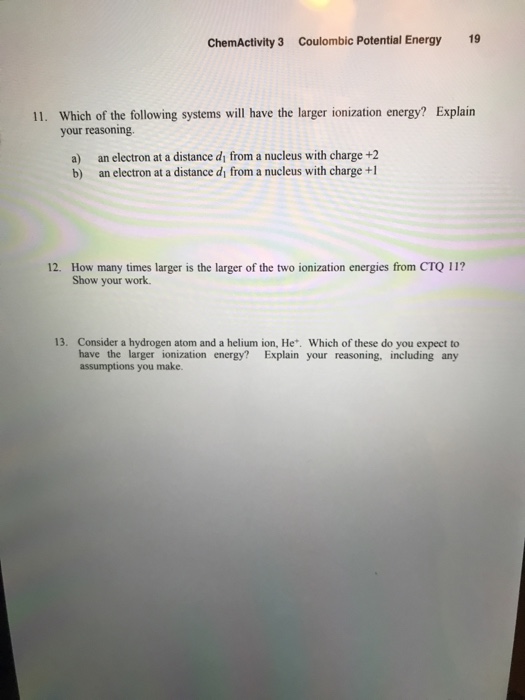 ChemActivity 3 Coulombic Potential Energy 19

11. Which of the following systems will have the larger ionization energy? Explain your reasoning.

a) an electron at a distance $d_1$ from a nucleus with charge +2
b) an electron at a distance $d_1$ from a nucleus with charge +1

12. How many times larger is the larger of the two ionization energies from CTQ 11? Show your work.

13. Consider a hydrogen atom and a helium ion, $He^+$. Which of these do you expect to have the larger ionization energy? Explain your reasoning, including any assumptions you make.